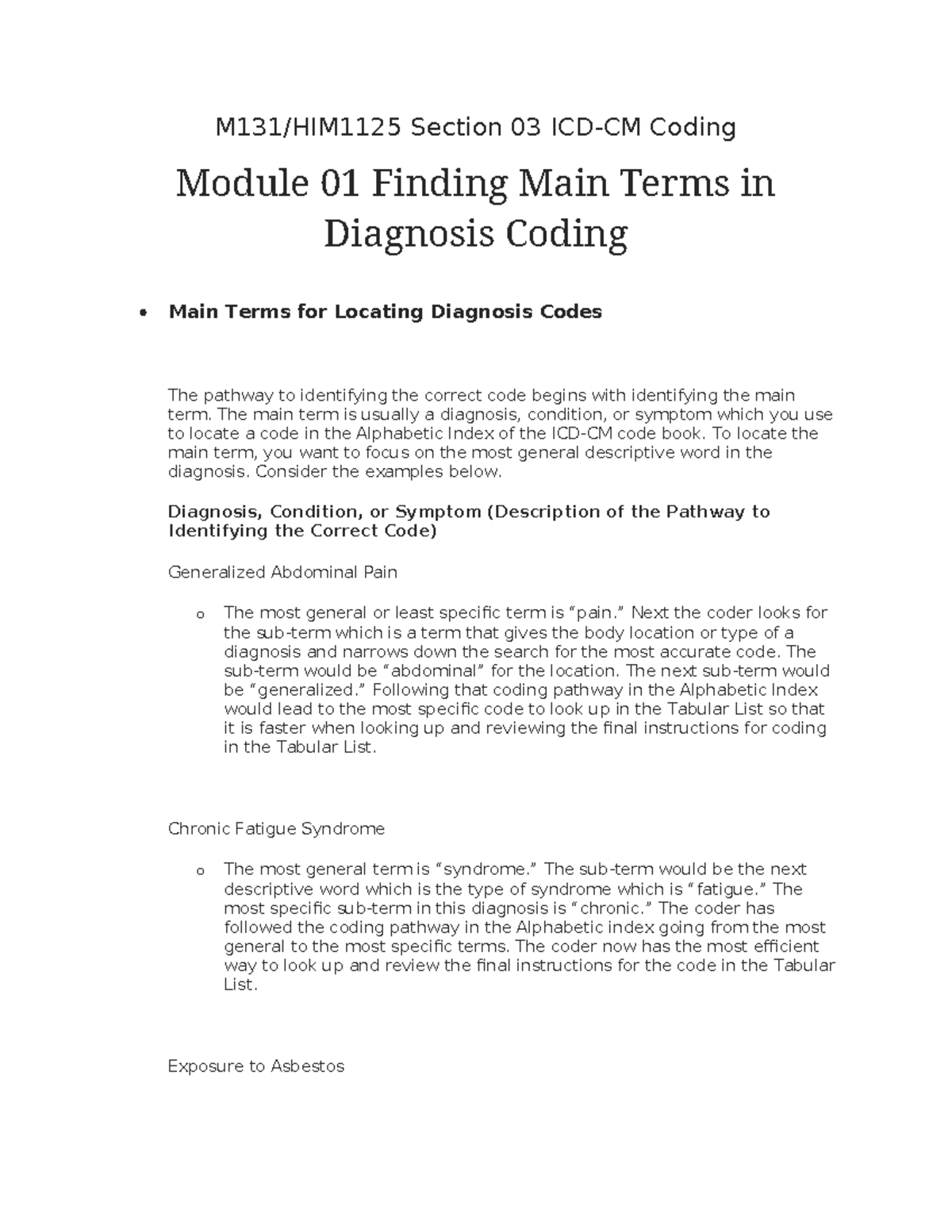 M131/HIM1125 Section 03 ICD-CM Coding

Module 01 Finding Main Terms in Diagnosis Coding

• Main Terms for Locating Diagnosis Codes

The pathway to identifying the correct code begins with identifying the main term. The main term is usually a diagnosis, condition, or symptom which you use to locate a code in the Alphabetic Index of the ICD-CM code book. To locate the main term, you want to focus on the most general descriptive word in the diagnosis. Consider the examples below.

Diagnosis, Condition, or Symptom (Description of the Pathway to Identifying the Correct Code)

Generalized Abdominal Pain

o The most general or least specific term is “pain.” Next the coder looks for the sub-term which is a term that gives the body location or type of a diagnosis and narrows down the search for the most accurate code. The sub-term would be “abdominal” for the location. The next sub-term would be “generalized.” Following that coding pathway in the Alphabetic Index would lead to the most specific code to look up in the Tabular List so that it is faster when looking up and reviewing the final instructions for coding in the Tabular List.

Chronic Fatigue Syndrome

o The most general term is “syndrome.” The sub-term would be the next descriptive word which is the type of syndrome which is “fatigue.” The most specific sub-term in this diagnosis is “chronic.” The coder has followed the coding pathway in the Alphabetic index going from the most general to the most specific terms. The coder now has the most efficient way to look up and review the final instructions for the code in the Tabular List.

Exposure to Asbestos